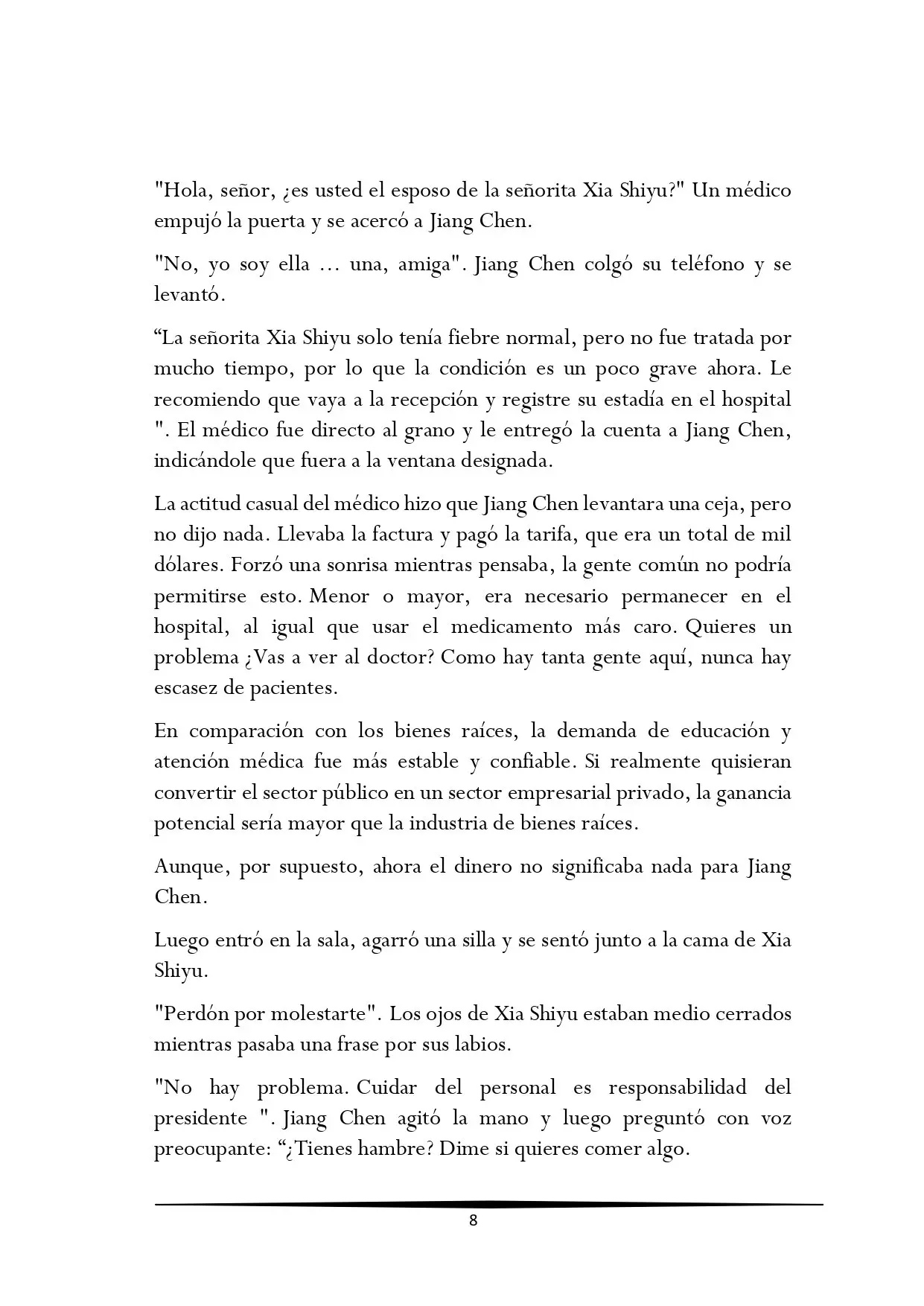 "Hola, señor, ¿es usted el esposo de la señorita Xia Shiyu?" Un médico empujó la puerta y se acercó a Jiang Chen.

"No, yo soy ella ... una, amiga". Jiang Chen colgó su teléfono y se levantó.

“La señorita Xia Shiyu solo tenía fiebre normal, pero no fue tratada por mucho tiempo, por lo que la condición es un poco grave ahora. Le recomiendo que vaya a la recepción y registre su estadía en el hospital ". El médico fue directo al grano y le entregó la cuenta a Jiang Chen, indicándole que fuera a la ventana designada.

La actitud casual del médico hizo que Jiang Chen levantara una ceja, pero no dijo nada. Llevaba la factura y pagó la tarifa, que era un total de mil dólares. Forzó una sonrisa mientras pensaba, la gente común no podría permitirse esto. Menor o mayor, era necesario permanecer en el hospital, al igual que usar el medicamento más caro. Quieres un problema ¿Vas a ver al doctor? Como hay tanta gente aquí, nunca hay escasez de pacientes.

En comparación con los bienes raíces, la demanda de educación y atención médica fue más estable y confiable. Si realmente quisieran convertir el sector público en un sector empresarial privado, la ganancia potencial sería mayor que la industria de bienes raíces.

Aunque, por supuesto, ahora el dinero no significaba nada para Jiang Chen.

Luego entró en la sala, agarró una silla y se sentó junto a la cama de Xia Shiyu.

"Perdón por molestarte". Los ojos de Xia Shiyu estaban medio cerrados mientras pasaba una frase por sus labios.

"No hay problema. Cuidar del personal es responsabilidad del presidente ". Jiang Chen agitó la mano y luego preguntó con voz preocupante: “¿Tienes hambre? Dime si quieres comer algo.

8